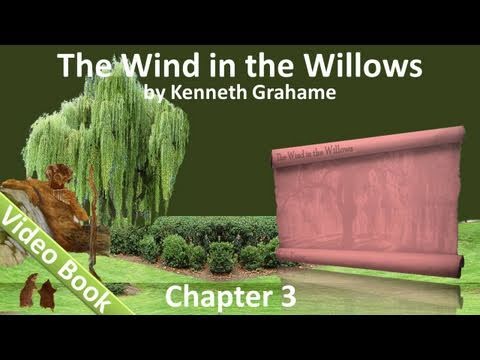 The Wind in the Willows
by Kenneth Grahame

The Wind in the Willows

Video Book

Chapter 3